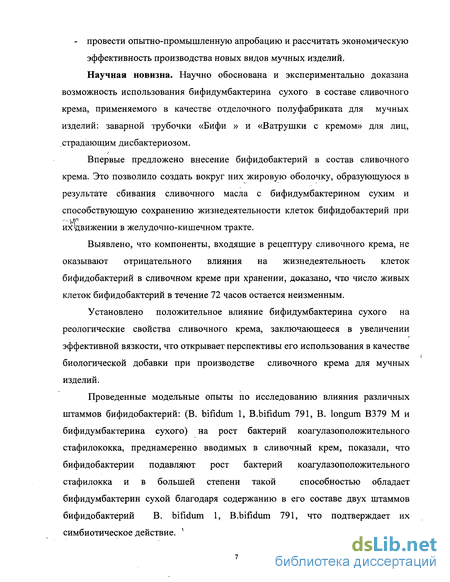 - провести опытно-промышленную апробацию и рассчитать экономическую эффективность производства новых видов мучных изделий.

**Научная новизна.** Научно обоснована и экспериментально доказана возможность использования бифидумбактерина сухого в составе сливочного крема, применяемого в качестве отделочного полуфабриката для мучных изделий: заварной трубочки «Бифи » и «Ватрушки с кремом» для лиц, страдающим дисбактериозом.

Впервые предложено внесение бифидобактерий в состав сливочного крема. Это позволило создать вокруг них жировую оболочку, образующуюся в результате сбивания сливочного масла с бифидумбактерином сухим и способствующую сохранению жизнедеятельности клеток бифидобактерий при их движении в желудочно-кишечном тракте.

Выявлено, что компоненты, входящие в рецептуру сливочного крема, не оказывают отрицательного влияния на жизнедеятельность клеток бифидобактерий в сливочном креме при хранении, доказано, что число живых клеток бифидобактерий в течение 72 часов остается неизменным.

Установлено положительное влияние бифидумбактерина сухого на реологические свойства сливочного крема, заключающееся в увеличении эффективной вязкости, что открывает перспективы его использования в качестве биологической добавки при производстве сливочного крема для мучных изделий.

Проведенные модельные опыты по исследованию влияния различных штаммов бифидобактерий: (B. bifidum 1, B.bifidum 791, B. longum B379 M и бифидумбактерина сухого) на рост бактерий коагулазоположительного стафилококка, преднамеренно вводимых в сливочный крем, показали, что бифидобактерии подавляют рост бактерий коагулазоположительного стафилокка и в большей степени такой способностью обладает бифидумбактерин сухой благодаря содержанию в его составе двух штаммов бифидобактерий B. bifidum 1, B.bifidum 791, что подтверждает их симбиотическое действие.

7

dsLib.net
библиотека диссертаций